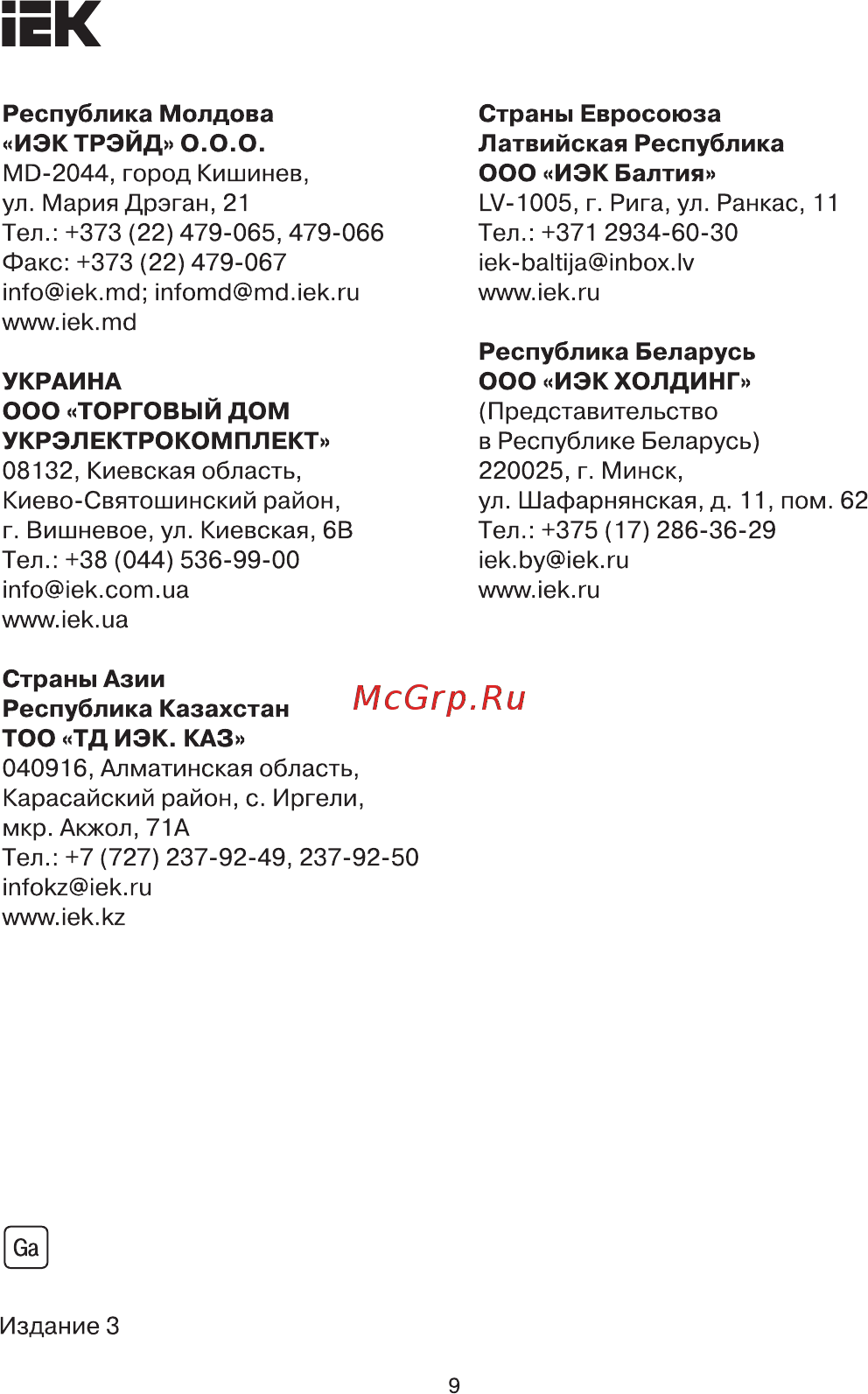 IEK

Республика Молдова
«ИЭК ТРЭЙД» О.О.О.
MD-2044, город Кишинев,
ул. Мария Дрэган, 21
Тел.: +373 (22) 479-065, 479-066
Факс: +373 (22) 479-067
info@iek.md; infomd@md.iek.ru
www.iek.md

УКРАИНА
ООО «ТОРГОВЫЙ ДОМ УКРЭЛЕКТРОКОМПЛЕКТ»
08132, Киевская область,
Киево-Святошинский район,
г. Вишневое, ул. Киевская, 6В
Тел.: +38 (044) 536-99-00
info@iek.com.ua
www.iek.ua

Страны Азии
Республика Казахстан
ТОО «ТД ИЭК. КАЗ»
040916, Алматинская область,
Карасайский район, с. Иргели,
мкр. Акжол, 71А
Тел.: +7 (727) 237-92-49, 237-92-50
infokz@iek.ru
www.iek.kz

Страны Евросоюза
Латвийская Республика
ООО «ИЭК Балтия»
LV-1005, г. Рига, ул. Ранкас, 11
Тел.: +371 2934-60-30
iek-baltija@inbox.lv
www.iek.ru

Республика Беларусь
ООО «ИЭК ХОЛДИНГ»
(Представительство
в Республике Беларусь)
220025, г. Минск,
ул. Шафарнянская, д. 11, пом. 62
Тел.: +375 (17) 286-36-29
iek.by@iek.ru
www.iek.ru

McGrp.Ru

Ga

Издание 3

9